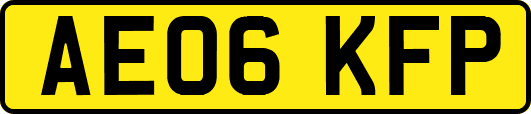 AE06 KFP